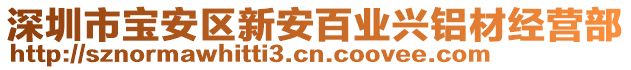 深圳市宝安区新安百业兴铝材经营部
http://sznormawhitti3.cn.coovee.com